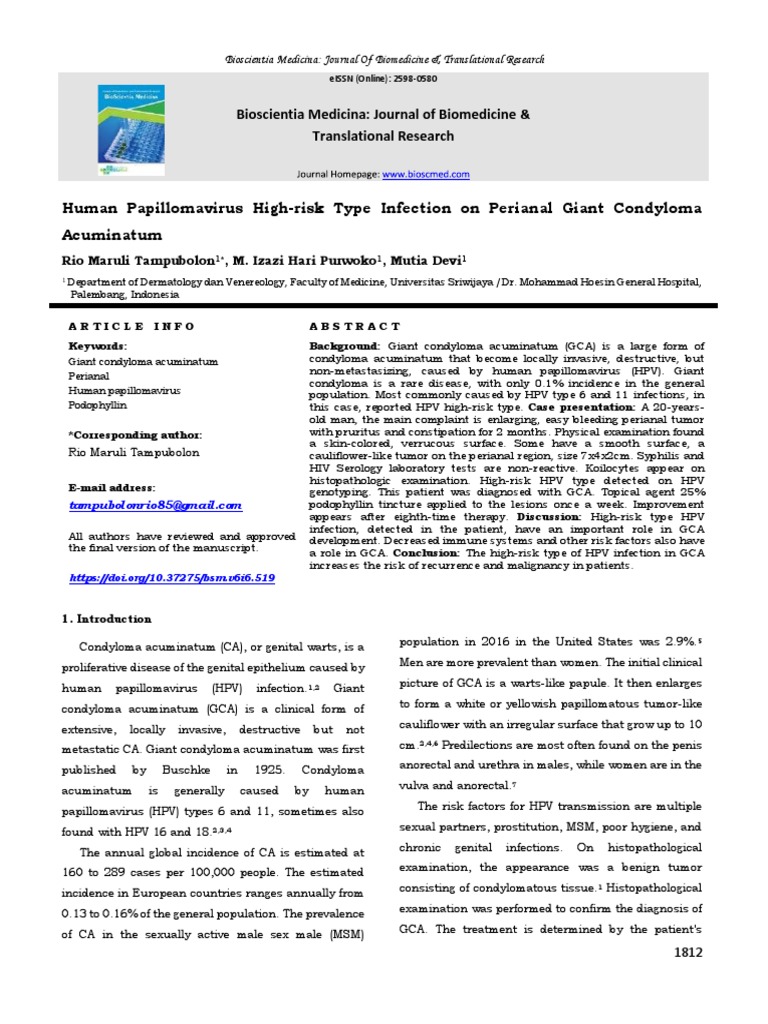 Bioscientia Medicina: Journal Of Biomedicine & Translational Research

eISSN (Online): 2598-0580

Bioscientia Medicina: Journal of Biomedicine & Translational Research

Journal Homepage: www.bioscmed.com

Human Papillomavirus High-risk Type Infection on Perianal Giant Condyloma Acuminatum

Rio Maruli Tampubolon$^{1*}$, M. Izazi Hari Purwoko$^{1}$, Mutia Devi$^{1}$

$^{1}$ Department of Dermatology dan Venereology, Faculty of Medicine, Universitas Sriwijaya /Dr. Mohammad Hoesin General Hospital, Palembang, Indonesia

ARTICLE INFO

Keywords:
Giant condyloma acuminatum
Perianal
Human papillomavirus
Podophyllin

*Corresponding author:
Rio Maruli Tampubolon

E-mail address:
tampubolonrio85@gmail.com

All authors have reviewed and approved the final version of the manuscript.

https://doi.org/10.37275/bsm.v6i6.519

ABSTRACT

Background: Giant condyloma acuminatum (GCA) is a large form of condyloma acuminatum that become locally invasive, destructive, but non-metastasizing, caused by human papillomavirus (HPV). Giant condyloma is a rare disease, with only 0.1% incidence in the general population. Most commonly caused by HPV type 6 and 11 infections, in this case, reported HPV high-risk type. Case presentation: A 20-years-old man, the main complaint is enlarging, easy bleeding perianal tumor with pruritus and constipation for 2 months. Physical examination found a skin-colored, verrucous surface. Some have a smooth surface, a cauliflower-like tumor on the perianal region, size 7x4x2cm. Syphilis and HIV Serology laboratory tests are non-reactive. Koilocytes appear on histopathologic examination. High-risk HPV type detected on HPV genotyping. This patient was diagnosed with GCA. Topical agent 25% podophyllin tincture applied to the lesions once a week. Improvement appears after eighth-time therapy. Discussion: High-risk type HPV infection, detected in the patient, have an important role in GCA development. Decreased immune systems and other risk factors also have a role in GCA. Conclusion: The high-risk type of HPV infection in GCA increases the risk of recurrence and malignancy in patients.

1. Introduction

Condyloma acuminatum (CA), or genital warts, is a proliferative disease of the genital epithelium caused by human papillomavirus (HPV) infection.$^{1,2}$ Giant condyloma acuminatum (GCA) is a clinical form of extensive, locally invasive, destructive but not metastatic CA. Giant condyloma acuminatum was first published by Buschke in 1925. Condyloma acuminatum is generally caused by human papillomavirus (HPV) types 6 and 11, sometimes also found with HPV 16 and 18.$^{2,3,4}$

The annual global incidence of CA is estimated at 160 to 289 cases per 100,000 people. The estimated incidence in European countries ranges annually from 0.13 to 0.16% of the general population. The prevalence of CA in the sexually active male sex male (MSM) population in 2016 in the United States was 2.9%.$^{5}$ Men are more prevalent than women. The initial clinical picture of GCA is a warts-like papule. It then enlarges to form a white or yellowish papillomatous tumor-like cauliflower with an irregular surface that grow up to 10 cm.$^{2,4,6}$ Predilections are most often found on the penis anorectal and urethra in males, while women are in the vulva and anorectal.$^{7}$

The risk factors for HPV transmission are multiple sexual partners, prostitution, MSM, poor hygiene, and chronic genital infections. On histopathological examination, the appearance was a benign tumor consisting of condylomatous tissue.$^{1}$ Histopathological examination was performed to confirm the diagnosis of GCA. The treatment is determined by the patient's

1812